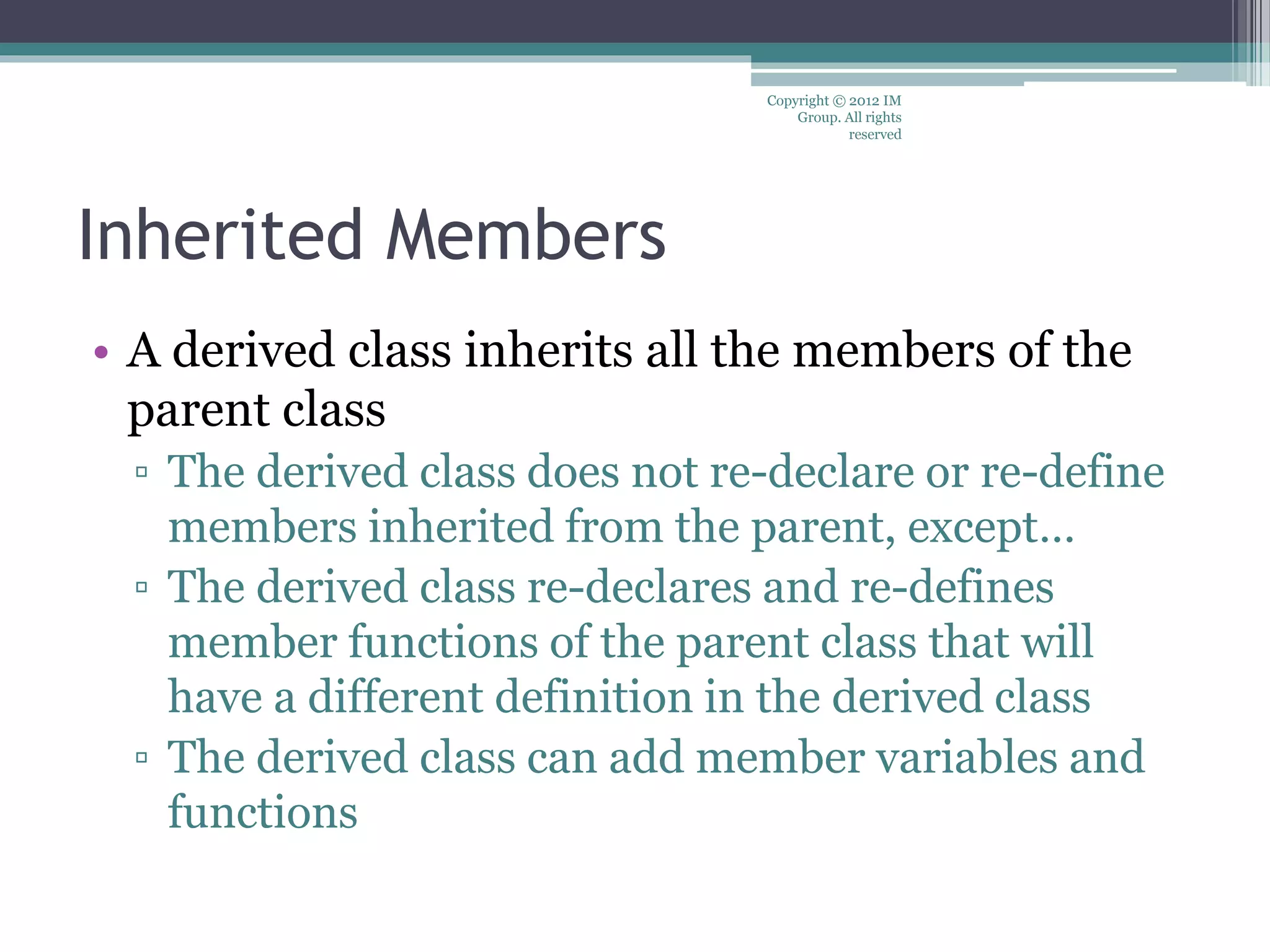 Copyright © 2012 IM Group. All rights reserved

Inherited Members

• A derived class inherits all the members of the parent class
▫ The derived class does not re-declare or re-define members inherited from the parent, except…
▫ The derived class re-declares and re-defines member functions of the parent class that will have a different definition in the derived class
▫ The derived class can add member variables and functions